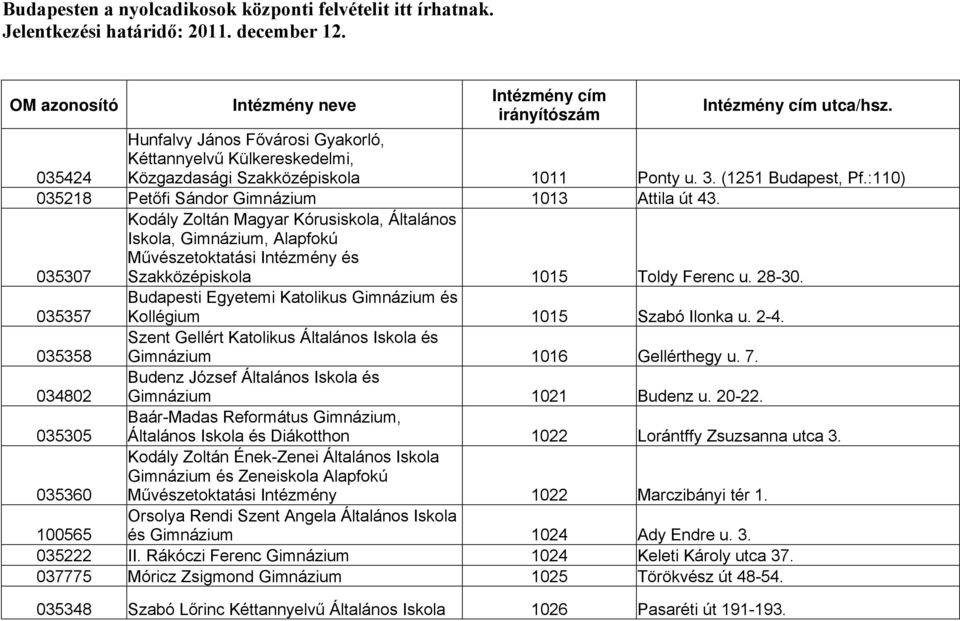 Budapesten a nyolcadikosok központi felvételit itt írhatnak.
Jelentkezési határidő: 2011. december 12.

| OM azonosító | Intézmény neve | Intézmény cím irányítószám | Intézmény cím utca/hsz. |
|---|---|---|---|
| 035424 | Hunfalvy János Fővárosi Gyakorló, Kéttannyelvű Külkereskedelmi, Közgazdasági Szakközépiskola | 1011 | Ponty u. 3. (1251 Budapest, Pf.:110) |
| 035218 | Petőfi Sándor Gimnázium | 1013 | Attila út 43. |
| 035307 | Kodály Zoltán Magyar Kórusiskola, Általános Iskola, Gimnázium, Alapfokú Művészetoktatási Intézmény és Szakközépiskola | 1015 | Toldy Ferenc u. 28-30. |
| 035357 | Budapesti Egyetemi Katolikus Gimnázium és Kollégium | 1015 | Szabó Ilonka u. 2-4. |
| 035358 | Szent Gellért Katolikus Általános Iskola és Gimnázium | 1016 | Gellérthegy u. 7. |
| 034802 | Budenz József Általános Iskola és Gimnázium | 1021 | Budenz u. 20-22. |
| 035305 | Baár-Madas Református Gimnázium, Általános Iskola és Diákotthon | 1022 | Lorántffy Zsuzsanna utca 3. |
| 035360 | Kodály Zoltán Ének-Zenei Általános Iskola Gimnázium és Zeneiskola Alapfokú Művészetoktatási Intézmény | 1022 | Marczibányi tér 1. |
| 100565 | Orsolya Rendi Szent Angela Általános Iskola és Gimnázium | 1024 | Ady Endre u. 3. |
| 035222 | II. Rákóczi Ferenc Gimnázium | 1024 | Keleti Károly utca 37. |
| 037775 | Móricz Zsigmond Gimnázium | 1025 | Törökvész út 48-54. |
| 035348 | Szabó Lőrinc Kéttannyelvű Általános Iskola | 1026 | Pasaréti út 191-193. |